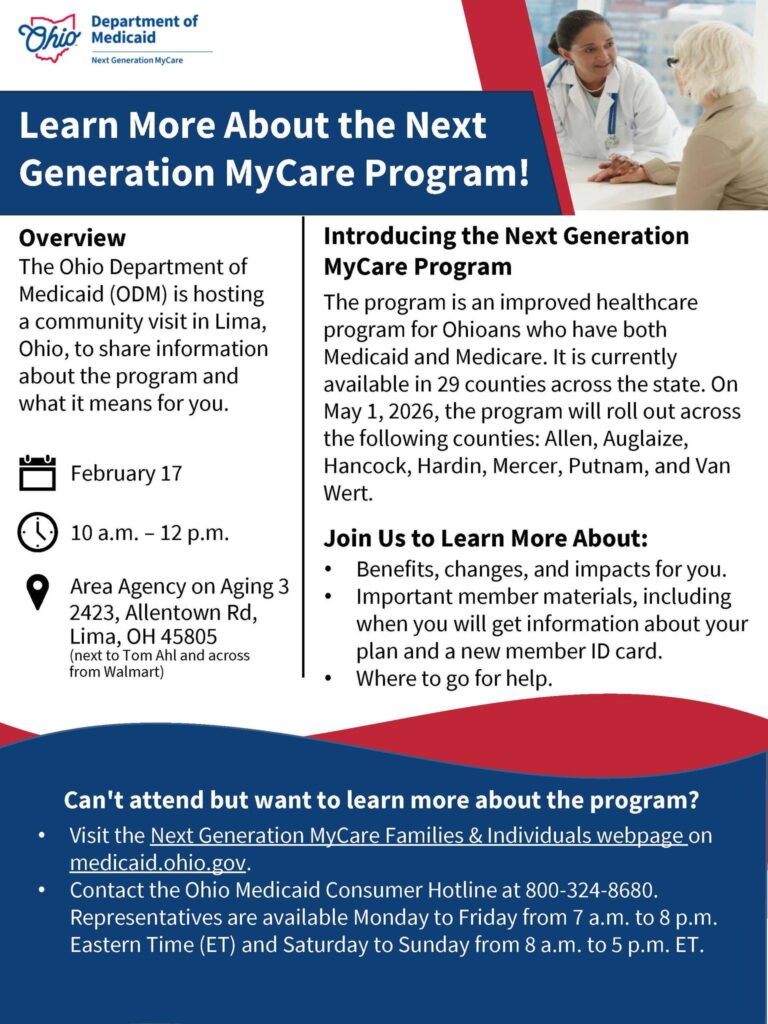 Ohio Department of Medicaid

Next Generation MyCare

Learn More About the Next Generation MyCare Program!

Overview
The Ohio Department of Medicaid (ODM) is hosting a community visit in Lima, Ohio, to share information about the program and what it means for you.

February 17

10 a.m. – 12 p.m.

Area Agency on Aging 3
2423, Allentown Rd,
Lima, OH 45805
(next to Tom Ahl and across from Walmart)

Introducing the Next Generation MyCare Program
The program is an improved healthcare program for Ohioans who have both Medicaid and Medicare. It is currently available in 29 counties across the state. On May 1, 2026, the program will roll out across the following counties: Allen, Auglaize, Hancock, Hardin, Mercer, Putnam, and Van Wert.

Join Us to Learn More About:
• Benefits, changes, and impacts for you.
• Important member materials, including when you will get information about your plan and a new member ID card.
• Where to go for help.

Can't attend but want to learn more about the program?
• Visit the Next Generation MyCare Families & Individuals webpage on medicaid.ohio.gov.
• Contact the Ohio Medicaid Consumer Hotline at 800-324-8680. Representatives are available Monday to Friday from 7 a.m. to 8 p.m. Eastern Time (ET) and Saturday to Sunday from 8 a.m. to 5 p.m. ET.